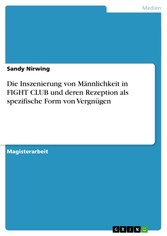 Medien

Sandy Nirwing

Die Inszenierung von Männlichkeit in FIGHT CLUB und deren Rezeption als spezifische Form von Vergnügen

Magisterarbeit

GRIN